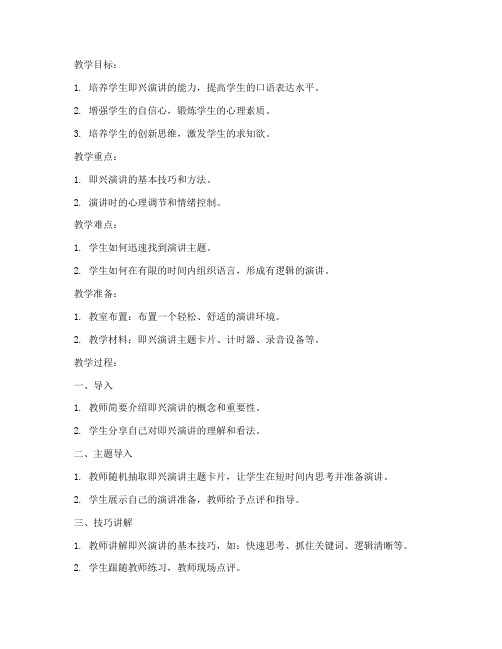 教学目标：

1. 培养学生即兴演讲的能力，提高学生的口语表达水平。

2. 增强学生的自信心，锻炼学生的心理素质。

3. 培养学生的创新思维，激发学生的求知欲。

教学重点：

1. 即兴演讲的基本技巧和方法。

2. 演讲时的心理调节和情绪控制。

教学难点：

1. 学生如何迅速找到演讲主题。

2. 学生如何在有限的时间内组织语言，形成有逻辑的演讲。

教学准备：

1. 教室布置：布置一个轻松、舒适的演讲环境。

2. 教学材料：即兴演讲主题卡片、计时器、录音设备等。

教学过程：

一、导入

1. 教师简要介绍即兴演讲的概念和重要性。

2. 学生分享自己对即兴演讲的理解和看法。

二、主题导入

1. 教师随机抽取即兴演讲主题卡片，让学生在短时间内思考并准备演讲。

2. 学生展示自己的演讲准备，教师给予点评和指导。

三、技巧讲解

1. 教师讲解即兴演讲的基本技巧，如：快速思考、抓住关键词、逻辑清晰等。

2. 学生跟随教师练习，教师现场点评。